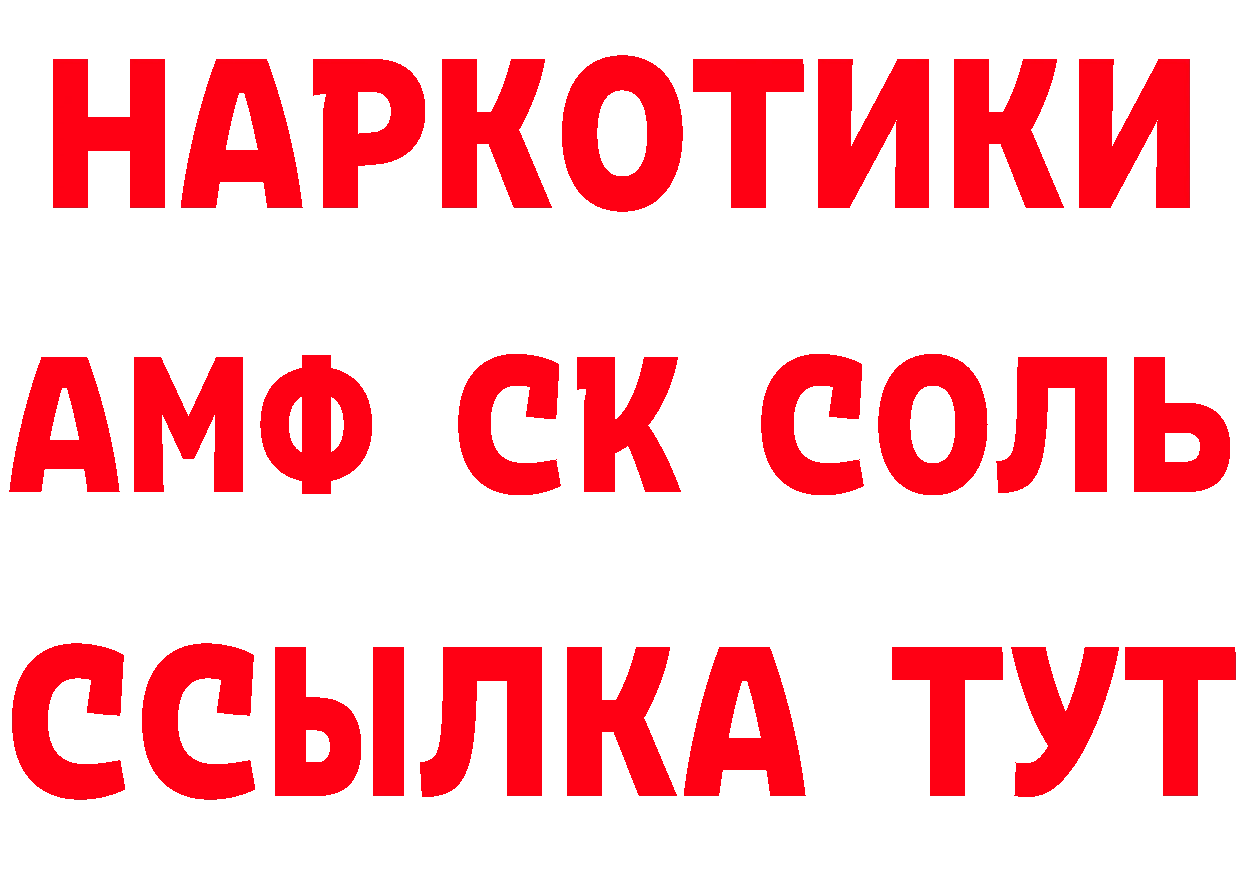 НАРКОТИКИ

АМФ СК СОЛЬ

ССЫЛКА ТУТ